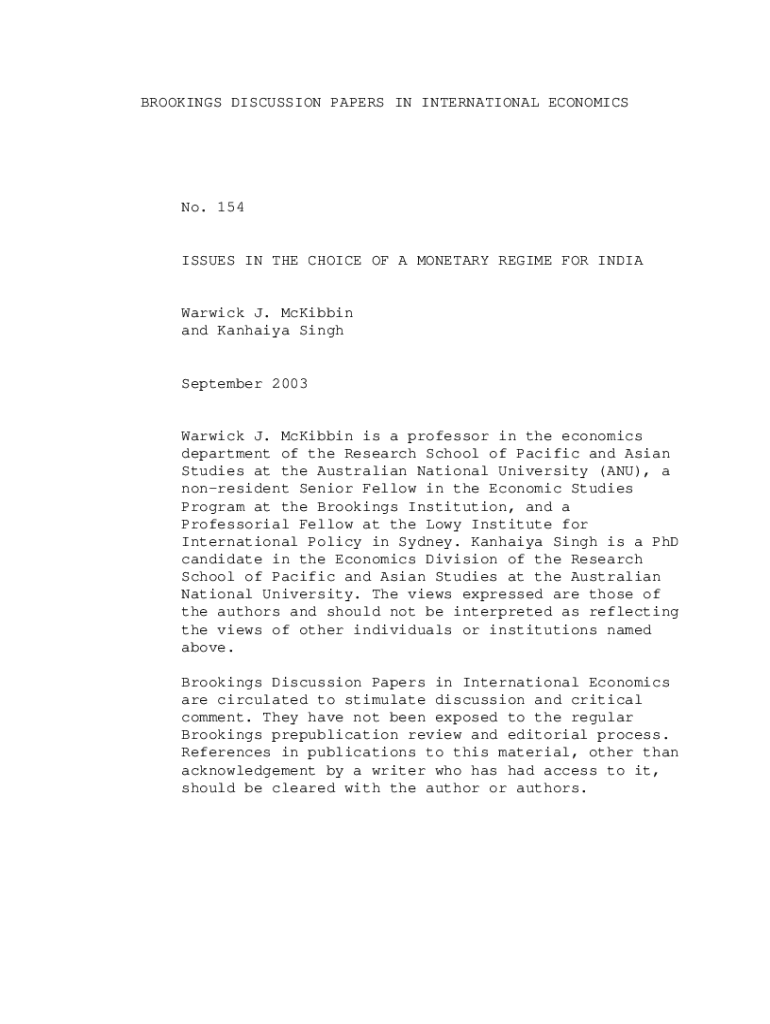 BROOKINGS DISCUSSION PAPERS IN INTERNATIONAL ECONOMICS

No. 154

ISSUES IN THE CHOICE OF A MONETARY REGIME FOR INDIA

Warwick J. McKibbin
and Kanhaiya Singh

September 2003

Warwick J. McKibbin is a professor in the economics department of the Research School of Pacific and Asian Studies at the Australian National University (ANU), a non-resident Senior Fellow in the Economic Studies Program at the Brookings Institution, and a Professorial Fellow at the Lowy Institute for International Policy in Sydney. Kanhaiya Singh is a PhD candidate in the Economics Division of the Research School of Pacific and Asian Studies at the Australian National University. The views expressed are those of the authors and should not be interpreted as reflecting the views of other individuals or institutions named above.

Brookings Discussion Papers in International Economics are circulated to stimulate discussion and critical comment. They have not been exposed to the regular Brookings prepublication review and editorial process. References in publications to this material, other than acknowledgement by a writer who has had access to it, should be cleared with the author or authors.